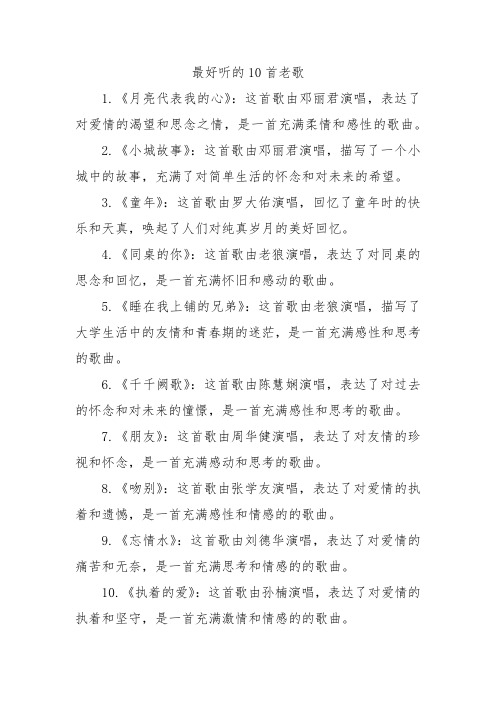 最好听的10首老歌

1.《月亮代表我的心》：这首歌由邓丽君演唱，表达了对爱情的渴望和思念之情，是一首充满柔情和感性的歌曲。

2.《小城故事》：这首歌由邓丽君演唱，描写了一个小城中的故事，充满了对简单生活的怀念和对未来的希望。

3.《童年》：这首歌由罗大佑演唱，回忆了童年时的快乐和天真，唤起了人们对纯真岁月的美好回忆。

4.《同桌的你》：这首歌由老狼演唱，表达了对同桌的思念和回忆，是一首充满怀旧和感动的歌曲。

5.《睡在我上铺的兄弟》：这首歌由老狼演唱，描写了大学生活中的友情和青春期的迷茫，是一首充满感性和思考的歌曲。

6.《千千阙歌》：这首歌由陈慧娴演唱，表达了对过去的怀念和对未来的憧憬，是一首充满感性和思考的歌曲。

7.《朋友》：这首歌由周华健演唱，表达了对友情的珍视和怀念，是一首充满感动和思考的歌曲。

8.《吻别》：这首歌由张学友演唱，表达了对爱情的执着和遗憾，是一首充满感性和情感的的歌曲。

9.《忘情水》：这首歌由刘德华演唱，表达了对爱情的痛苦和无奈，是一首充满思考和情感的的歌曲。

10.《执着的爱》：这首歌由孙楠演唱，表达了对爱情的执着和坚守，是一首充满激情和情感的的歌曲。